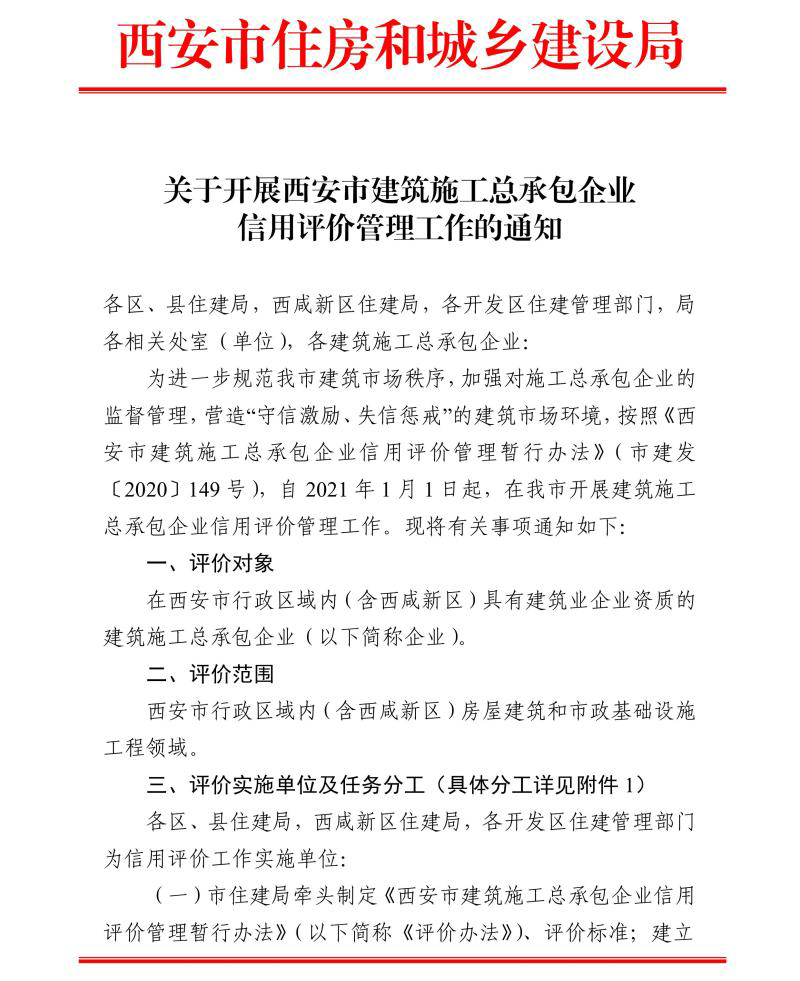 西安市住房和城乡建设局

关于开展西安市建筑施工总承包企业信用评价管理工作的通知

各区、县住建局，西咸新区住建局，各开发区住建管理部门，局各相关处室（单位），各建筑施工总承包企业：

为进一步规范我市建筑市场秩序，加强对施工总承包企业的监督管理，营造“守信激励、失信惩戒”的建筑市场环境，按照《西安市建筑施工总承包企业信用评价管理暂行办法》（市建发〔2020〕149号），自2021年1月1日起，在我市开展建筑施工总承包企业信用评价管理工作。现将有关事项通知如下：

一、评价对象

在西安市行政区域内（含西咸新区）具有建筑业企业资质的建筑施工总承包企业（以下简称企业）。

二、评价范围

西安市行政区域内（含西咸新区）房屋建筑和市政基础设施工程领域。

三、评价实施单位及任务分工（具体分工详见附件1）

各区、县住建局，西咸新区住建局，各开发区住建管理部门为信用评价工作实施单位：

（一）市住建局牵头制定《西安市建筑施工总承包企业信用评价管理暂行办法》（以下简称《评价办法》）、评价标准；建立